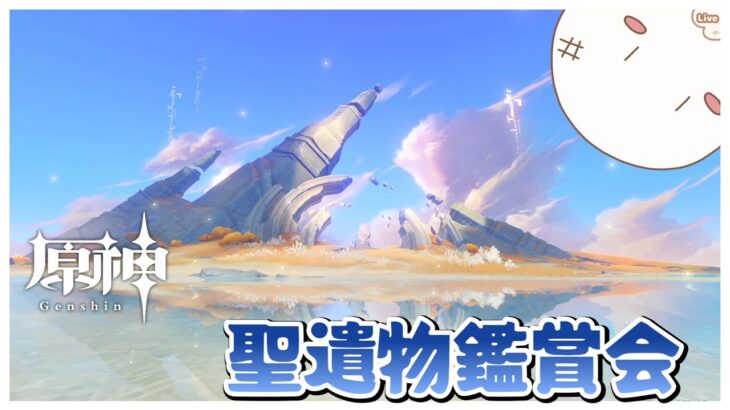 Live

原神
Genshin

聖遺物鑑賞会